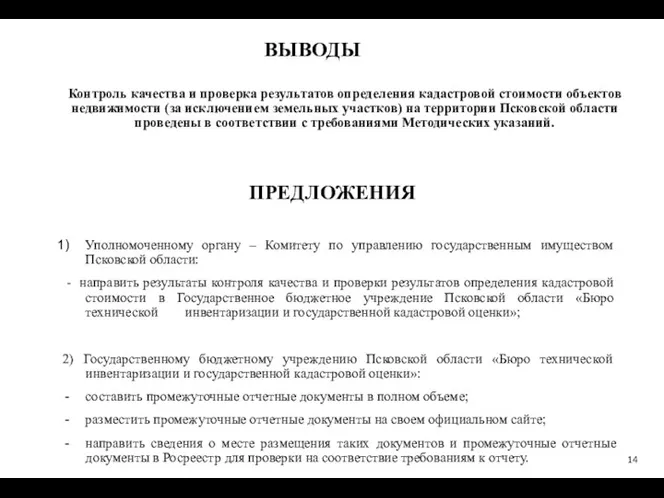 ВЫВОДЫ

Контроль качества и проверка результатов определения кадастровой стоимости объектов недвижимости (за исключением земельных участков) на территории Псковской области проведены в соответствии с требованиями Методических указаний.

ПРЕДЛОЖЕНИЯ

1) Уполномоченному органу – Комитету по управлению государственным имуществом Псковской области:

- направить результаты контроля качества и проверки результатов определения кадастровой стоимости в Государственное бюджетное учреждение Псковской области «Бюро технической инвентаризации и государственной кадастровой оценки»;

2) Государственному бюджетному учреждению Псковской области «Бюро технической инвентаризации и государственной кадастровой оценки»:

- составить промежуточные отчетные документы в полном объеме;

- разместить промежуточные отчетные документы на своем официальном сайте;

- направить сведения о месте размещения таких документов и промежуточные отчетные документы в Росреестр для проверки на соответствие требованиям к отчету.

14